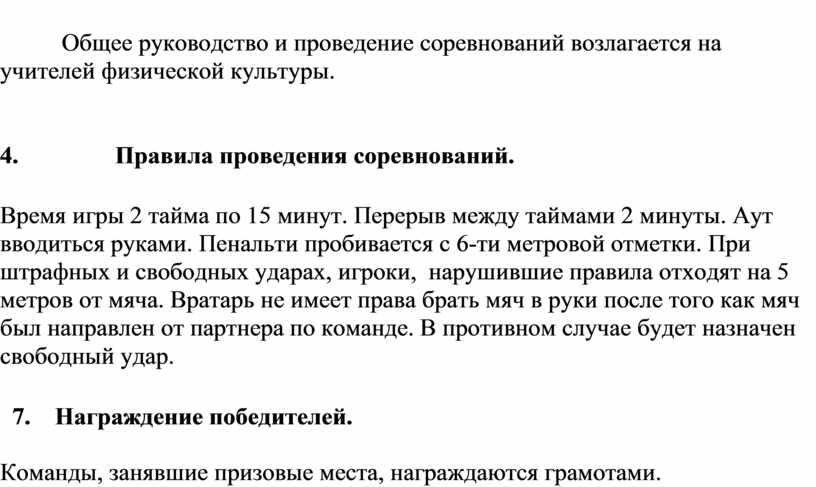 Общее руководство и проведение соревнований возлагается на учителей физической культуры.

4. Правила проведения соревнований.

Время игры 2 тайма по 15 минут. Перерыв между таймами 2 минуты. Аут вводиться руками. Пенальти пробивается с 6-ти метровой отметки. При штрафных и свободных ударах, игроки, нарушившие правила отходят на 5 метров от мяча. Вратарь не имеет права брать мяч в руки после того как мяч был направлен от партнера по команде. В противном случае будет назначен свободный удар.

7. Награждение победителей.

Команды, занявшие призовые места, награждаются грамотами.